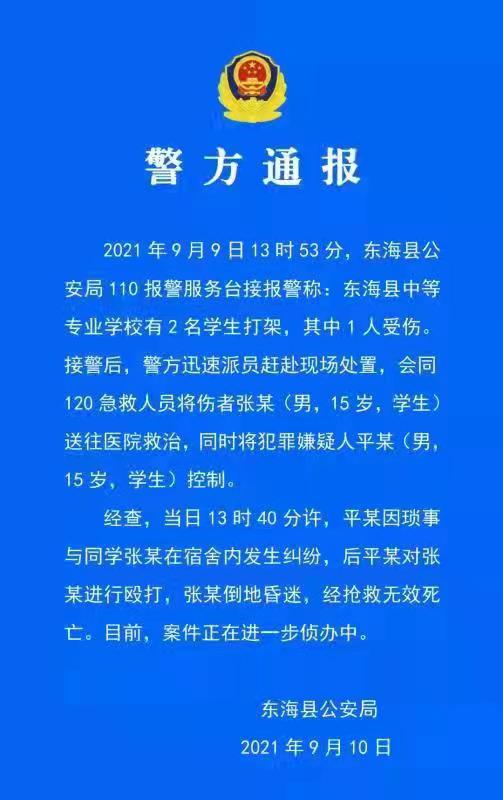 警方通报

2021年9月9日13时53分，东海县公安局110报警服务台接报警称：东海县中等专业学校有2名学生打架，其中1人受伤。接警后，警方迅速派员赶赴现场处置，会同120急救人员将伤者张某（男，15岁，学生）送往医院救治，同时将犯罪嫌疑人平某（男，15岁，学生）控制。

经查，当日13时40分许，平某因琐事与同学张某在宿舍内发生纠纷，后平某对张某进行殴打，张某倒地昏迷，经抢救无效死亡。目前，案件正在进一步侦办中。

东海县公安局
2021年9月10日